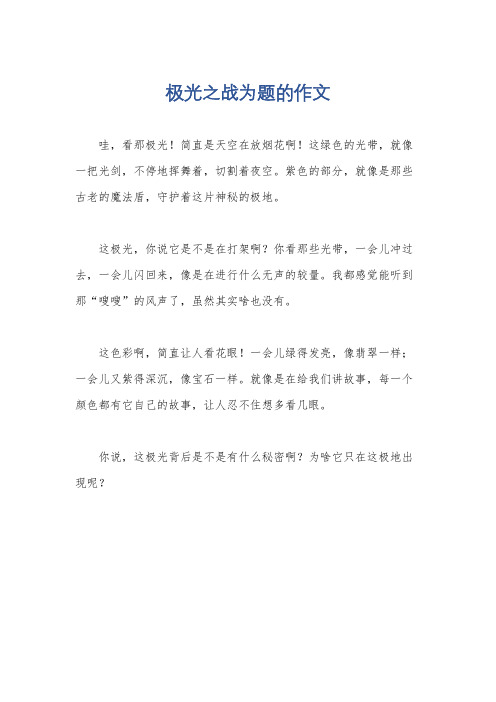 极光之战为题的作文

哇，看那极光！简直是天空在放烟花啊！这绿色的光带，就像一把光剑，不停地挥舞着，切割着夜空。紫色的部分，就像是那些古老的魔法盾，守护着这片神秘的极地。

这极光，你说它是不是在打架啊？你看那些光带，一会儿冲过去，一会儿闪回来，像是在进行什么无声的较量。我都感觉能听到那“嗖嗖”的风声了，虽然其实啥也没有。

这色彩啊，简直让人看花眼！一会儿绿得发亮，像翡翠一样；一会儿又紫得深沉，像宝石一样。就像是在给我们讲故事，每一个颜色都有它自己的故事，让人忍不住想多看几眼。

你说，这极光背后是不是有什么秘密啊？为啥它只在这极地出现呢？